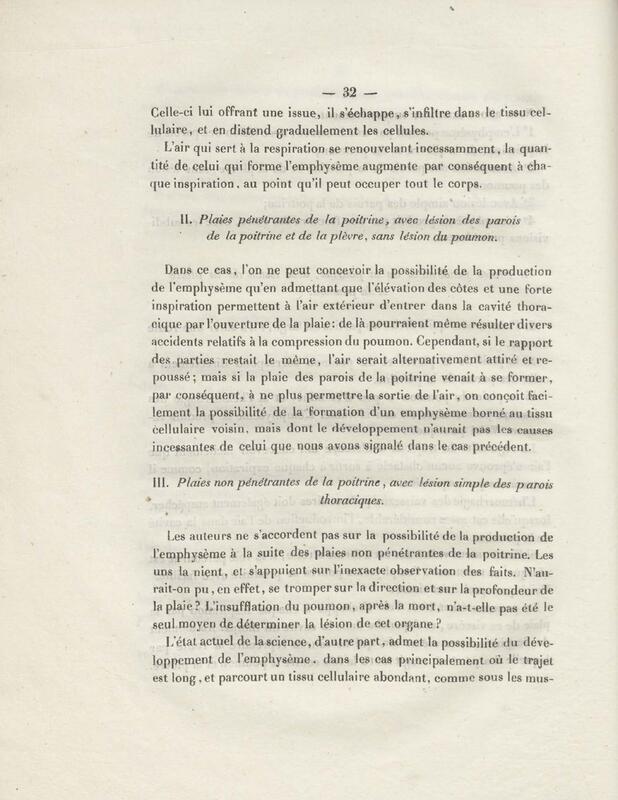 — 32 —

Celle-ci lui offrant une issue, il s'échappe, s'infiltre dans le tissu cellulaire, et en distend graduellement les cellules.

L'air qui sert à la respiration se renouvelant incessamment, la quantité de celui qui forme l'emphysème augmente par conséquent à chaque inspiration, au point qu'il peut occuper tout le corps.

II. Plaies pénétrantes de la poitrine, avec lésion des parois de la poitrine et de la plèvre, sans lésion du poumon.

Dans ce cas, l'on ne peut concevoir la possibilité de la production de l'emphysème qu'en admettant que l'élévation des côtes et une forte inspiration permettent à l'air extérieur d'entrer dans la cavité thoracique par l'ouverture de la plaie: de là pourraient même résulter divers accidents relatifs à la compression du poumon. Cependant, si le rapport des parties restait le même, l'air serait alternativement attiré et repoussé; mais si la plaie des parois de la poitrine venait à se former, par conséquent, à ne plus permettre la sortie de l'air, on conçoit facilement la possibilité de la formation d'un emphysème borné au tissu cellulaire voisin, mais dont le développement n'aurait pas les causes incessantes de celui que nous avons signalé dans le cas précédent.

III. Plaies non pénétrantes de la poitrine, avec lésion simple des parois thoraciques.

Les auteurs ne s'accordent pas sur la possibilité de la production de l'emphysème à la suite des plaies non pénétrantes de la poitrine. Les uns la nient, et s'appuient sur l'inexacte observation des faits. N'aurait-on pu, en effet, se tromper sur la direction et sur la profondeur de la plaie? L'insufflation du poumon, après la mort, n'a-t-elle pas été le seul moyen de déterminer la lésion de cet organe?

L'état actuel de la science, d'autre part, admet la possibilité du développement de l'emphysème, dans les cas principalement où le trajet est long, et parcourt un tissu cellulaire abondant, comme sous les mus-